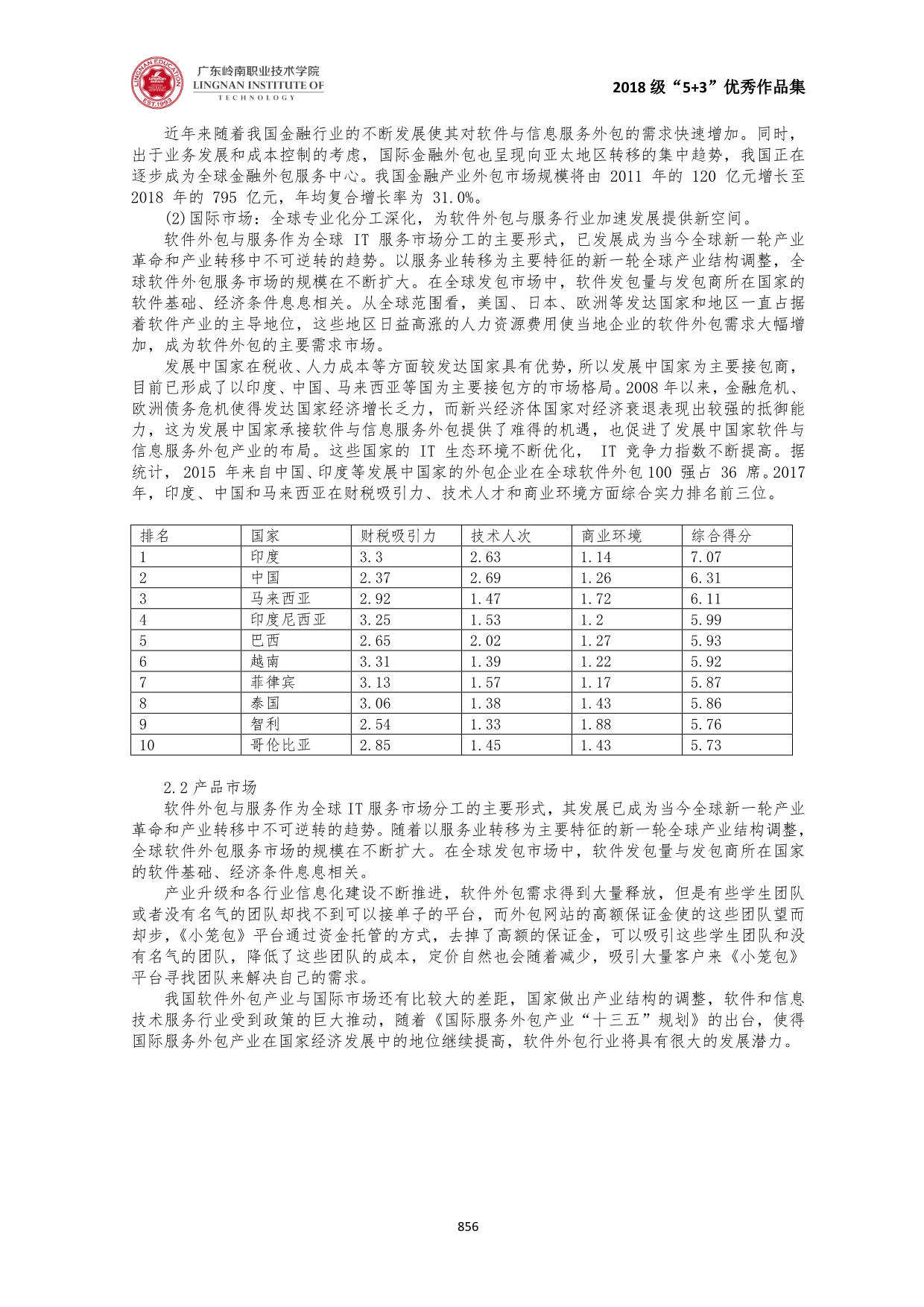 LINGNAN EDUCATION EST.1993

广东岭南职业技术学院
LINGNAN INSTITUTE OF TECHNOLOGY

2018 级“5+3”优秀作品集

近年来随着我国金融行业的不断发展使其对软件与信息服务外包的需求快速增加。同时，出于业务发展和成本控制的考虑，国际金融外包也呈现向亚太地区转移的集中趋势，我国正在逐步成为全球金融外包服务中心。我国金融产业外包市场规模将由 2011 年的 120 亿元增长至 2018 年的 795 亿元，年均复合增长率为 31.0%。

(2)国际市场：全球专业化分工深化，为软件外包与服务行业加速发展提供新空间。

软件外包与服务作为全球 IT 服务市场分工的主要形式，已发展成为当今全球新一轮产业革命和产业转移中不可逆转的趋势。以服务业转移为主要特征的新一轮全球产业结构调整，全球软件外包服务市场的规模在不断扩大。在全球发包市场中，软件发包量与发包商所在国家的软件基础、经济条件息息相关。从全球范围看，美国、日本、欧洲等发达国家和地区一直占据着软件产业的主导地位，这些地区日益高涨的人力资源费用使当地企业的软件外包需求大幅增加，成为软件外包的主要需求市场。

发展中国家在税收、人力成本等方面较发达国家具有优势，所以发展中国家为主要接包商，目前已形成了以印度、中国、马来西亚等国为主要接包方的市场格局。2008 年以来，金融危机、欧洲债务危机使得发达国家经济增长乏力，而新兴经济体国家对经济衰退表现出较强的抵御能力，这为发展中国家承接软件与信息服务外包提供了难得的机遇，也促进了发展中国家软件与信息服务外包产业的布局。这些国家的 IT 生态环境不断优化， IT 竞争力指数不断提高。据统计， 2015 年来自中国、印度等发展中国家的外包企业在全球软件外包 100 强占 36 席。2017 年，印度、中国和马来西亚在财税吸引力、技术人才和商业环境方面综合实力排名前三位。

| 排名 | 国家 | 财税吸引力 | 技术人次 | 商业环境 | 综合得分 |
|---|---|---|---|---|---|
| 1 | 印度 | 3.3 | 2.63 | 1.14 | 7.07 |
| 2 | 中国 | 2.37 | 2.69 | 1.26 | 6.31 |
| 3 | 马来西亚 | 2.92 | 1.47 | 1.72 | 6.11 |
| 4 | 印度尼西亚 | 3.25 | 1.53 | 1.2 | 5.99 |
| 5 | 巴西 | 2.65 | 2.02 | 1.27 | 5.93 |
| 6 | 越南 | 3.31 | 1.39 | 1.22 | 5.92 |
| 7 | 菲律宾 | 3.13 | 1.57 | 1.17 | 5.87 |
| 8 | 泰国 | 3.06 | 1.38 | 1.43 | 5.86 |
| 9 | 智利 | 2.54 | 1.33 | 1.88 | 5.76 |
| 10 | 哥伦比亚 | 2.85 | 1.45 | 1.43 | 5.73 |

2.2 产品市场

软件外包与服务作为全球 IT 服务市场分工的主要形式，其发展已成为当今全球新一轮产业革命和产业转移中不可逆转的趋势。随着以服务业转移为主要特征的新一轮全球产业结构调整，全球软件外包服务市场的规模在不断扩大。在全球发包市场中，软件发包量与发包商所在国家的软件基础、经济条件息息相关。

产业升级和各行业信息化建设不断推进，软件外包需求得到大量释放，但是有些学生团队或者没有名气的团队却找不到可以接单子的平台，而外包网站的高额保证金使的这些团队望而却步，《小笼包》平台通过资金托管的方式，去掉了高额的保证金，可以吸引这些学生团队和没有名气的团队，降低了这些团队的成本，定价自然也会随着减少，吸引大量客户来《小笼包》平台寻找团队来解决自己的需求。

我国软件外包产业与国际市场还有比较大的差距，国家做出产业结构的调整，软件和信息技术服务行业受到政策的巨大推动，随着《国际服务外包产业“十三五”规划》的出台，使得国际服务外包产业在国家经济发展中的地位继续提高，软件外包行业将具有很大的发展潜力。

856